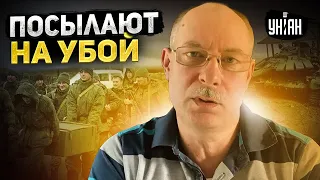 ПОСЫЛАЮТ
НА УБОЙ

УНІАН